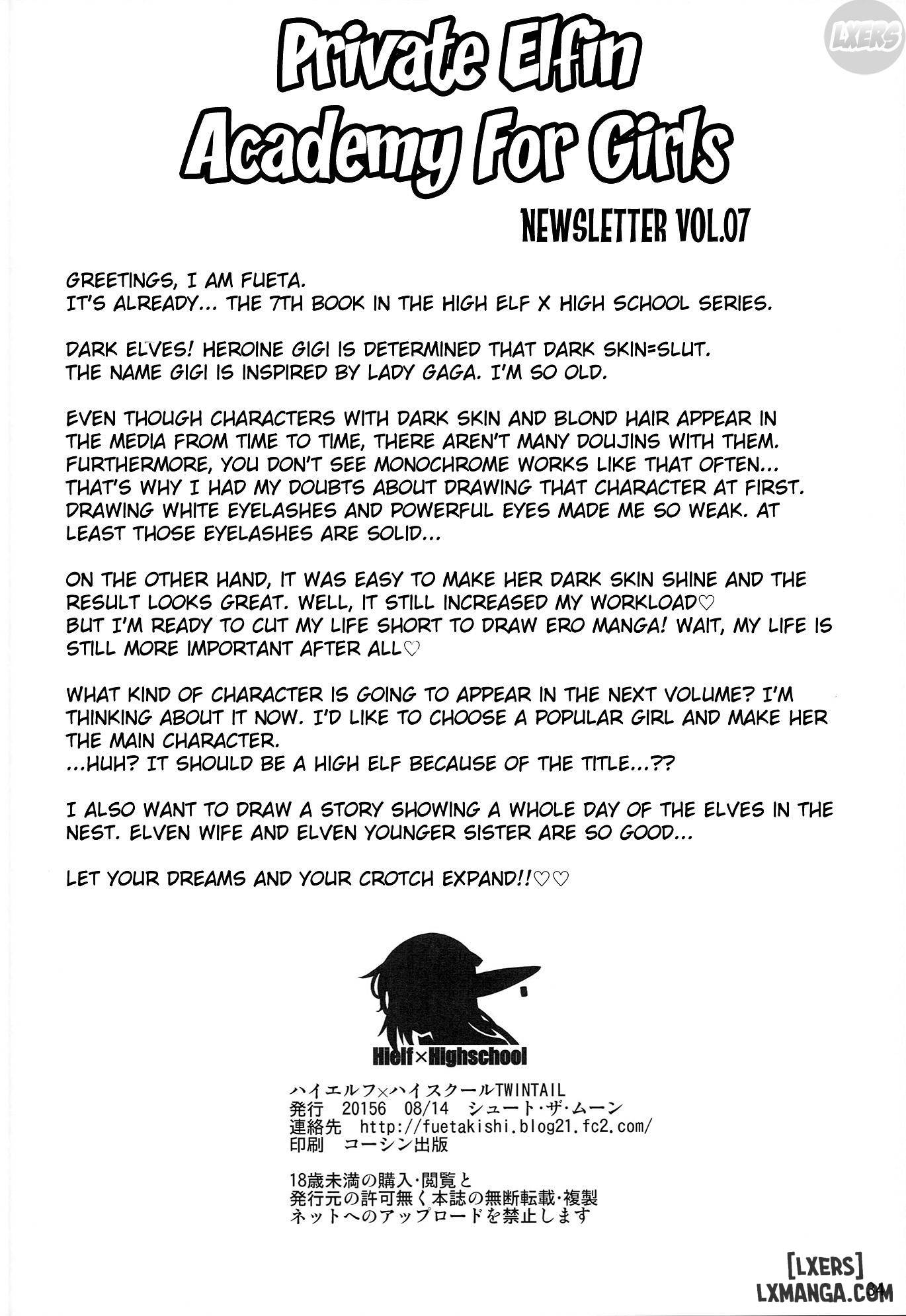 LXERS

Private Elfin Academy For Girls

NEWSLETTER VOL.07

GREETINGS, I AM FUETA.
IT'S ALREADY... THE 7TH BOOK IN THE HIGH ELF X HIGH SCHOOL SERIES.

DARK ELVES! HEROINE GIGI IS DETERMINED THAT DARK SKIN=SLUT.
THE NAME GIGI IS INSPIRED BY LADY GAGA. I'M SO OLD.

EVEN THOUGH CHARACTERS WITH DARK SKIN AND BLOND HAIR APPEAR IN THE MEDIA FROM TIME TO TIME, THERE AREN'T MANY DOUJINS WITH THEM. FURTHERMORE, YOU DON'T SEE MONOCHROME WORKS LIKE THAT OFTEN... THAT'S WHY I HAD MY DOUBTS ABOUT DRAWING THAT CHARACTER AT FIRST. DRAWING WHITE EYELASHES AND POWERFUL EYES MADE ME SO WEAK. AT LEAST THOSE EYELASHES ARE SOLID...

ON THE OTHER HAND, IT WAS EASY TO MAKE HER DARK SKIN SHINE AND THE RESULT LOOKS GREAT. WELL, IT STILL INCREASED MY WORKLOAD♡
BUT I'M READY TO CUT MY LIFE SHORT TO DRAW ERO MANGA! WAIT, MY LIFE IS STILL MORE IMPORTANT AFTER ALL♡

WHAT KIND OF CHARACTER IS GOING TO APPEAR IN THE NEXT VOLUME? I'M THINKING ABOUT IT NOW. I'D LIKE TO CHOOSE A POPULAR GIRL AND MAKE HER THE MAIN CHARACTER.
...HUH? IT SHOULD BE A HIGH ELF BECAUSE OF THE TITLE...??

I ALSO WANT TO DRAW A STORY SHOWING A WHOLE DAY OF THE ELVES IN THE NEST. ELVEN WIFE AND ELVEN YOUNGER SISTER ARE SO GOOD...

LET YOUR DREAMS AND YOUR CROTCH EXPAND!!♡♡

Hielf×Highschool

ハイエルフ×ハイスクールTWINTAIL
発行 20156 08/14 シュート・ザ・ムーン
連絡先 http://fuetakishi.blog21.fc2.com/
印刷 コーシン出版

18歳未満の購入・閲覧と
発行元の許可無く本誌の無断転載・複製
ネットへのアップロードを禁止します

[LXERS]
LXMANGA.COM